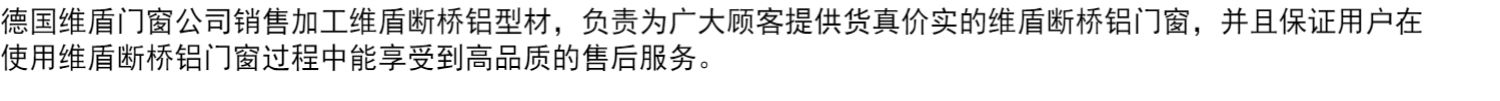 德国维盾门窗公司销售加工维盾断桥铝型材，负责为广大顾客提供货真价实的维盾断桥铝门窗，并且保证用户在使用维盾断桥铝门窗过程中能享受到高品质的售后服务。